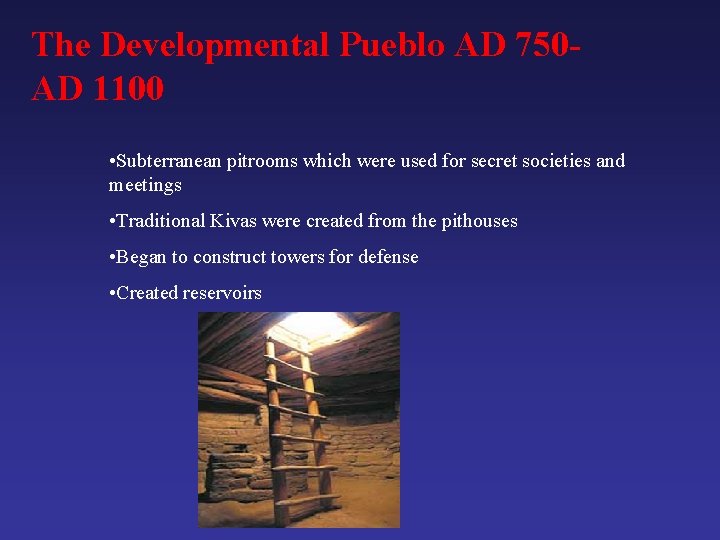 The Developmental Pueblo AD 750-AD 1100

•Subterranean pitrooms which were used for secret societies and meetings

•Traditional Kivas were created from the pithouses

•Began to construct towers for defense

•Created reservoirs